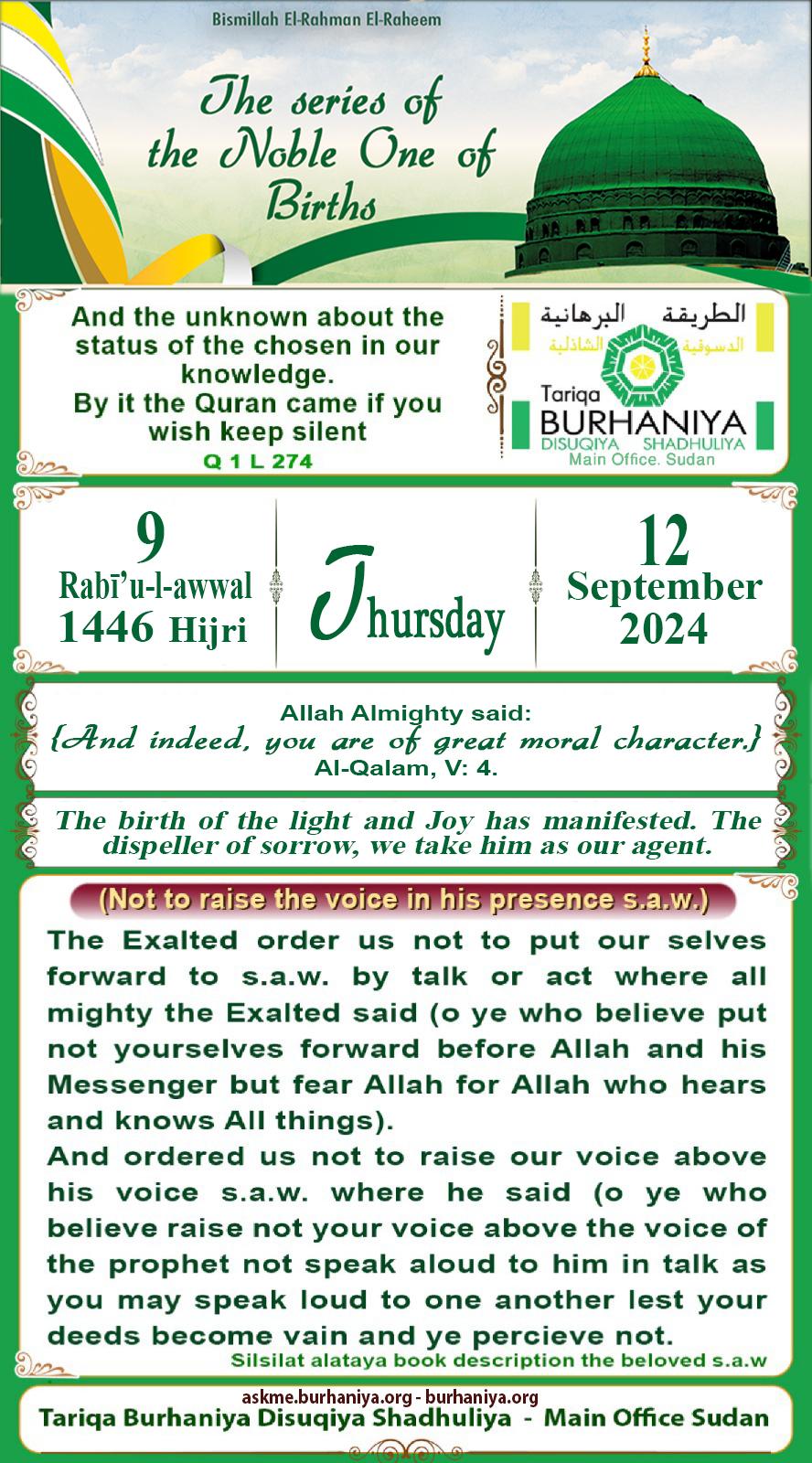 Bismillah El-Rahman El-Raheem

The series of the Noble One of Births

And the unknown about the status of the chosen in our knowledge.
By it the Quran came if you wish keep silent
Q 1 L 274

الطريقة البرهانية
الدسوقية الشاذلية
Tariqa
BURHANIYA
DISUQIYA SHADHULIYA
Main Office. Sudan

9
Rabī'u-l-awwal
1446 Hijri

Thursday

12
September
2024

Allah Almighty said:
{And indeed, you are of great moral character.}
Al-Qalam, V: 4.

The birth of the light and Joy has manifested. The dispeller of sorrow, we take him as our agent.

(Not to raise the voice in his presence s.a.w.)

The Exalted order us not to put our selves forward to s.a.w. by talk or act where all mighty the Exalted said (o ye who believe put not yourselves forward before Allah and his Messenger but fear Allah for Allah who hears and knows All things).
And ordered us not to raise our voice above his voice s.a.w. where he said (o ye who believe raise not your voice above the voice of the prophet not speak aloud to him in talk as you may speak loud to one another lest your deeds become vain and ye percieve not.
Silsilat alataya book description the beloved s.a.w

askme.burhaniya.org - burhaniya.org
Tariqa Burhaniya Disuqiya Shadhuliya - Main Office Sudan